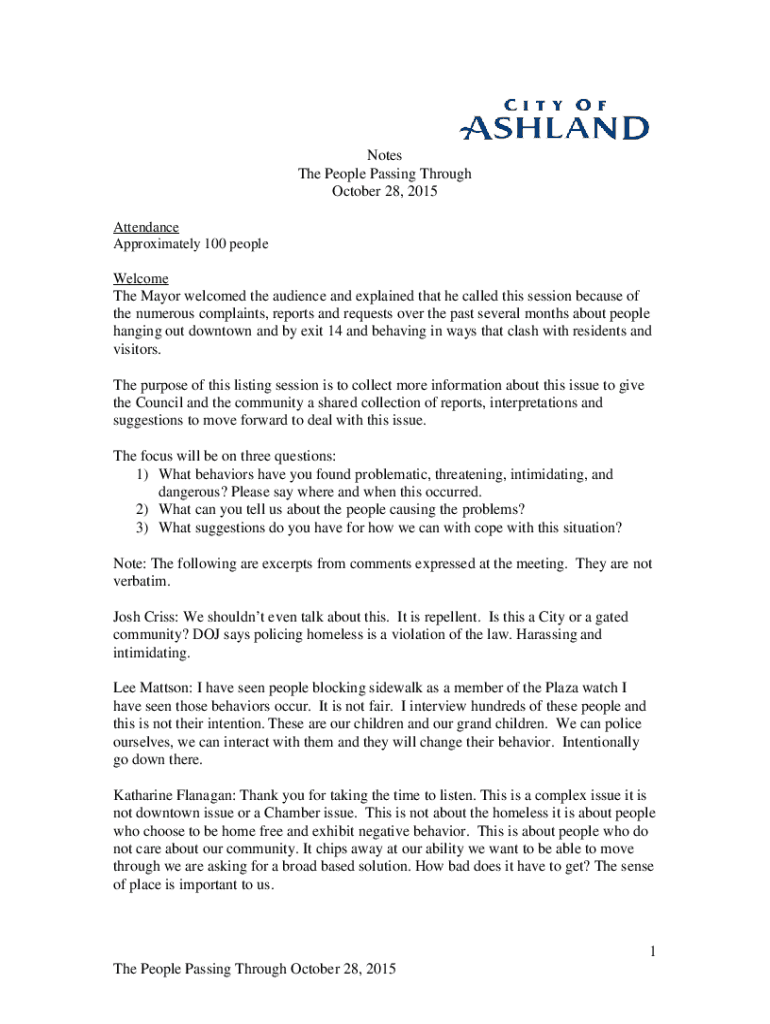 CITY OF
ASHLAND

Notes
The People Passing Through
October 28, 2015

Attendance
Approximately 100 people

Welcome
The Mayor welcomed the audience and explained that he called this session because of the numerous complaints, reports and requests over the past several months about people hanging out downtown and by exit 14 and behaving in ways that clash with residents and visitors.

The purpose of this listing session is to collect more information about this issue to give the Council and the community a shared collection of reports, interpretations and suggestions to move forward to deal with this issue.

The focus will be on three questions:
1) What behaviors have you found problematic, threatening, intimidating, and dangerous? Please say where and when this occurred.
2) What can you tell us about the people causing the problems?
3) What suggestions do you have for how we can with cope with this situation?

Note: The following are excerpts from comments expressed at the meeting. They are not verbatim.

Josh Criss: We shouldn't even talk about this. It is repellent. Is this a City or a gated community? DOJ says policing homeless is a violation of the law. Harassing and intimidating.

Lee Mattson: I have seen people blocking sidewalk as a member of the Plaza watch I have seen those behaviors occur. It is not fair. I interview hundreds of these people and this is not their intention. These are our children and our grand children. We can police ourselves, we can interact with them and they will change their behavior. Intentionally go down there.

Katharine Flanagan: Thank you for taking the time to listen. This is a complex issue it is not downtown issue or a Chamber issue. This is not about the homeless it is about people who choose to be home free and exhibit negative behavior. This is about people who do not care about our community. It chips away at our ability we want to be able to move through we are asking for a broad based solution. How bad does it have to get? The sense of place is important to us.

1

The People Passing Through October 28, 2015